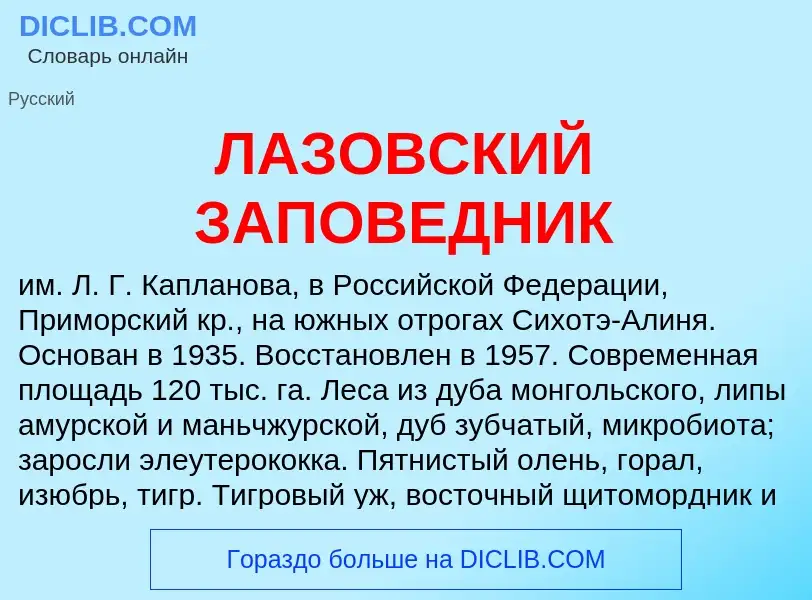 DICLIB.COM
Словарь онлайн

Русский

ЛАЗОВСКИЙ ЗАПОВЕДНИК

им. Л. Г. Капланова, в Российской Федерации, Приморский кр., на южных отрогах Сихотэ-Алиня. Основан в 1935. Восстановлен в 1957. Современная площадь 120 тыс. га. Леса из дуба монгольского, липы амурской и маньчжурской, дуб зубчатый, микробиота; заросли элеутерококка. Пятнистый олень, горал, изюбрь, тигр. Тигровый уж, восточный щитомордник и

Гораздо больше на DICLIB.COM